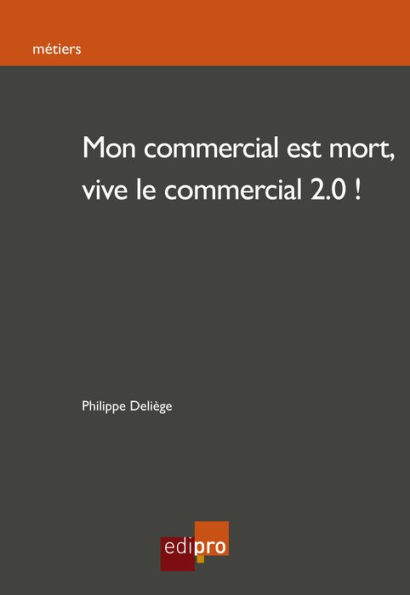 métiers

Mon commercial est mort, vive le commercial 2.0 !

Philippe Deliège

edipro